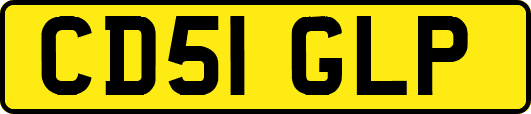 CD51 GLP